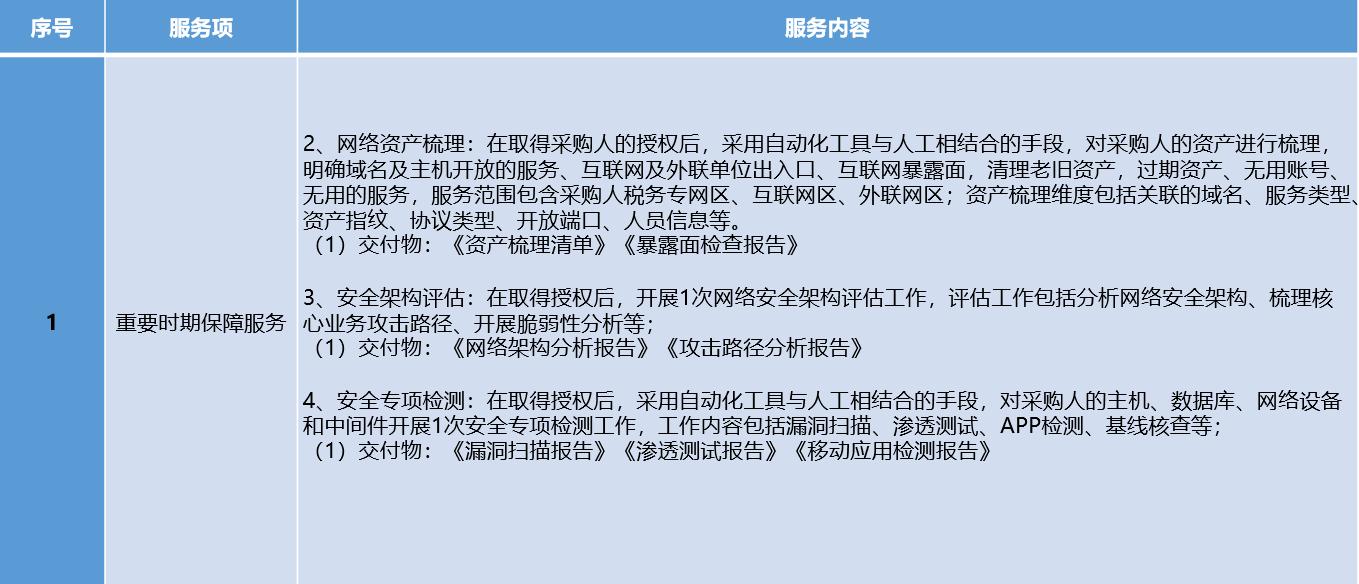 | 序号 | 服务项 | 服务内容 |
|---|---|---|
| 1 | 重要时期保障服务 | 2、网络资产梳理：在取得采购人的授权后，采用自动化工具与人工相结合的手段，对采购人的资产进行梳理，明确域名及主机开放的服务、互联网及外联单位出入口、互联网暴露面，清理老旧资产，过期资产、无用账号、无用的服务，服务范围包含采购人税务专网区、互联网区、外联网区；资产梳理维度包括关联的域名、服务类型、资产指纹、协议类型、开放端口、人员信息等。<br>（1）交付物：《资产梳理清单》《暴露面检查报告》<br><br>3、安全架构评估：在取得授权后，开展1次网络安全架构评估工作，评估工作包括分析网络安全架构、梳理核心业务攻击路径、开展脆弱性分析等；<br>（1）交付物：《网络架构分析报告》《攻击路径分析报告》<br><br>4、安全专项检测：在取得授权后，采用自动化工具与人工相结合的手段，对采购人的主机、数据库、网络设备和中间件开展1次安全专项检测工作，工作内容包括漏洞扫描、渗透测试、APP检测、基线核查等；<br>（1）交付物：《漏洞扫描报告》《渗透测试报告》《移动应用检测报告》 |